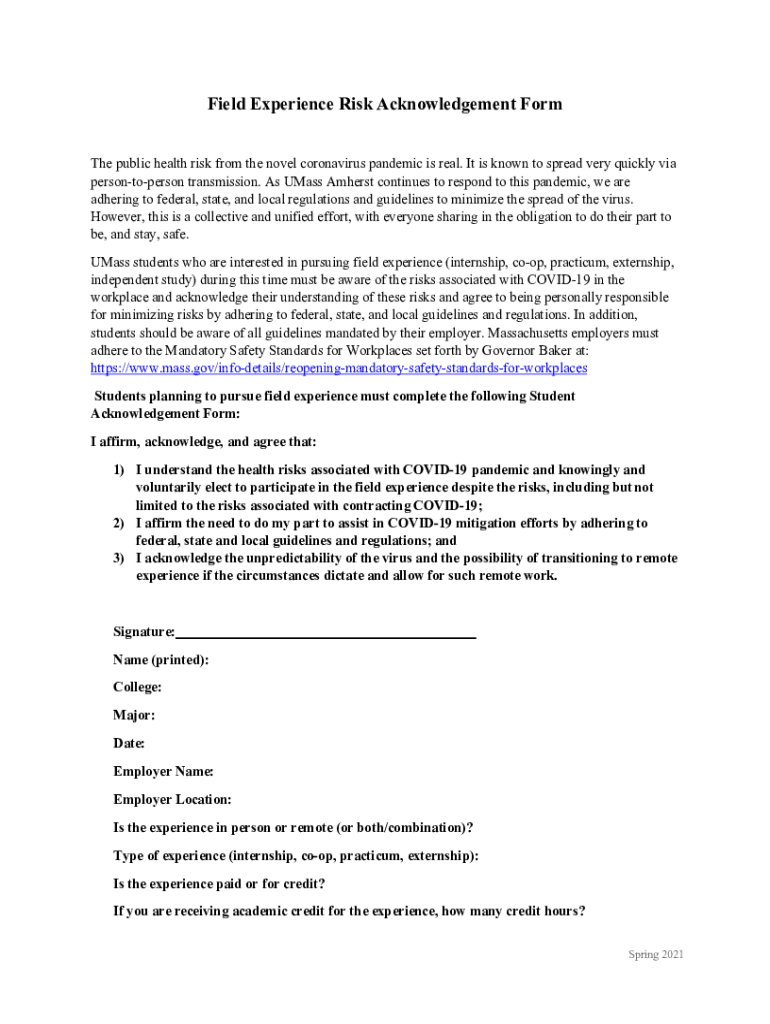 Field Experience Risk Acknowledgement Form

The public health risk from the novel coronavirus pandemic is real. It is known to spread very quickly via person-to-person transmission. As UMass Amherst continues to respond to this pandemic, we are adhering to federal, state, and local regulations and guidelines to minimize the spread of the virus. However, this is a collective and unified effort, with everyone sharing in the obligation to do their part to be, and stay, safe.

UMass students who are interested in pursuing field experience (internship, co-op, practicum, externship, independent study) during this time must be aware of the risks associated with COVID-19 in the workplace and acknowledge their understanding of these risks and agree to being personally responsible for minimizing risks by adhering to federal, state, and local guidelines and regulations. In addition, students should be aware of all guidelines mandated by their employer. Massachusetts employers must adhere to the Mandatory Safety Standards for Workplaces set forth by Governor Baker at: https://www.mass.gov/info-details/reopening-mandatory-safety-standards-for-workplaces

Students planning to pursue field experience must complete the following Student Acknowledgement Form:

I affirm, acknowledge, and agree that:

1) I understand the health risks associated with COVID-19 pandemic and knowingly and voluntarily elect to participate in the field experience despite the risks, including but not limited to the risks associated with contracting COVID-19;
2) I affirm the need to do my part to assist in COVID-19 mitigation efforts by adhering to federal, state and local guidelines and regulations; and
3) I acknowledge the unpredictability of the virus and the possibility of transitioning to remote experience if the circumstances dictate and allow for such remote work.

Signature:

Name (printed):

College:

Major:

Date:

Employer Name:

Employer Location:

Is the experience in person or remote (or both/combination)?

Type of experience (internship, co-op, practicum, externship):

Is the experience paid or for credit?

If you are receiving academic credit for the experience, how many credit hours?

Spring 2021